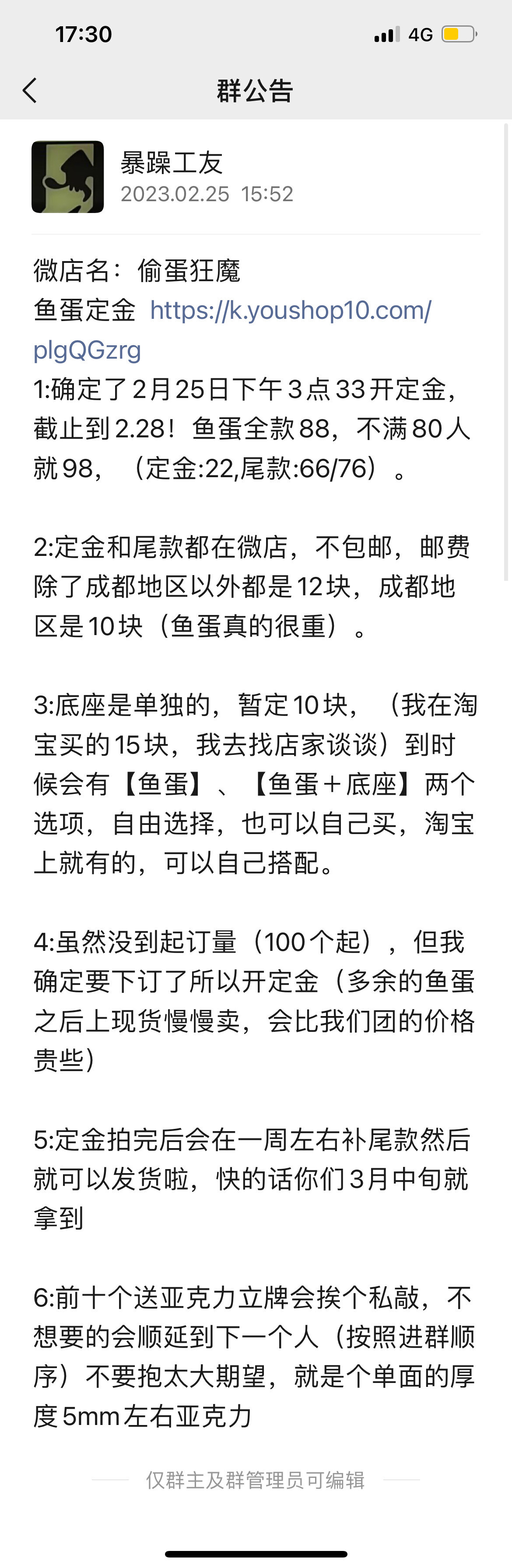 17:30 4G

群公告

暴躁工友
2023.02.25 15:52

微店名：偷蛋狂魔
鱼蛋定金 https://k.youshop10.com/plgQGzrg
1:确定了2月25日下午3点33开定金，截止到2.28！鱼蛋全款88，不满80人就98，（定金:22,尾款:66/76）。

2:定金和尾款都在微店，不包邮，邮费除了成都地区以外都是12块，成都地区是10块（鱼蛋真的很重）。

3:底座是单独的，暂定10块，（我在淘宝买的15块，我去找店家谈谈）到时候会有【鱼蛋】、【鱼蛋＋底座】两个选项，自由选择，也可以自己买，淘宝上就有的，可以自己搭配。

4:虽然没到起订量（100个起），但我确定要下订了所以开定金（多余的鱼蛋之后上现货慢慢卖，会比我们团的价格贵些）

5:定金拍完后会在一周左右补尾款然后就可以发货啦，快的话你们3月中旬就拿到

6:前十个送亚克力立牌会挨个私敲，不想要的会顺延到下一个人（按照进群顺序）不要抱太大期望，就是个单面的厚度5mm左右亚克力

仅群主及群管理员可编辑